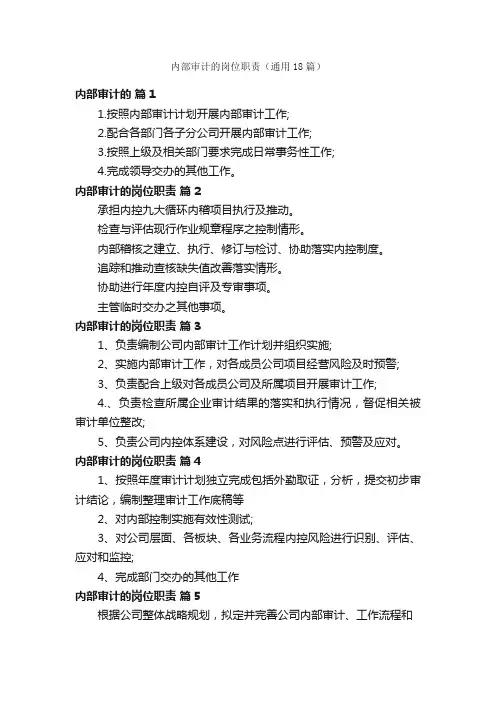 内部审计的岗位职责（通用18篇）

内部审计的 篇1

1.按照内部审计计划开展内部审计工作;

2.配合各部门各子分公司开展内部审计工作;

3.按照上级及相关部门要求完成日常事务性工作;

4.完成领导交办的其他工作。

内部审计的岗位职责 篇2

承担内控九大循环内稽项目执行及推动。

检查与评估现行作业规章程序之控制情形。

内部稽核之建立、执行、修订与检讨、协助落实内控制度。

追踪和推动查核缺失值改善落实情形。

协助进行年度内控自评及专审事项。

主管临时交办之其他事项。

内部审计的岗位职责 篇3

1、负责编制公司内部审计工作计划并组织实施;

2、实施内部审计工作，对各成员公司项目经营风险及时预警;

3、负责配合上级对各成员公司及所属项目开展审计工作;

4.、负责检查所属企业审计结果的落实和执行情况，督促相关被审计单位整改;

5、负责公司内控体系建设，对风险点进行评估、预警及应对。

内部审计的岗位职责 篇4

1、按照年度审计计划独立完成包括外勤取证，分析，提交初步审计结论，编制整理审计工作底稿等

2、对内部控制实施有效性测试;

3、对公司层面、各板块、各业务流程内控风险进行识别、评估、应对和监控;

4、完成部门交办的其他工作

内部审计的岗位职责 篇5

根据公司整体战略规划，拟定并完善公司内部审计、工作流程和